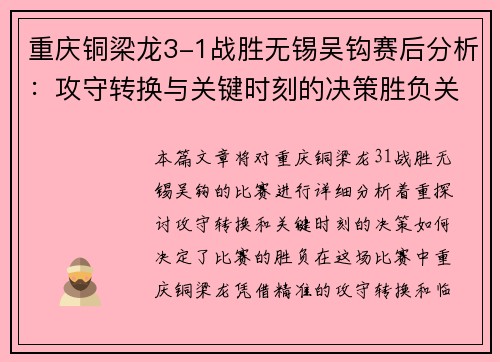 重庆铜梁龙3-1战胜无锡吴钩赛后分析：攻守转换与关键时刻的决策胜负关

本篇文章将对重庆铜梁龙31战胜无锡吴钩的比赛进行详细分析着重探讨攻守转换和关键时刻的决策如何决定了比赛的胜负在这场比赛中重庆铜梁龙凭借精准的攻守转换和临